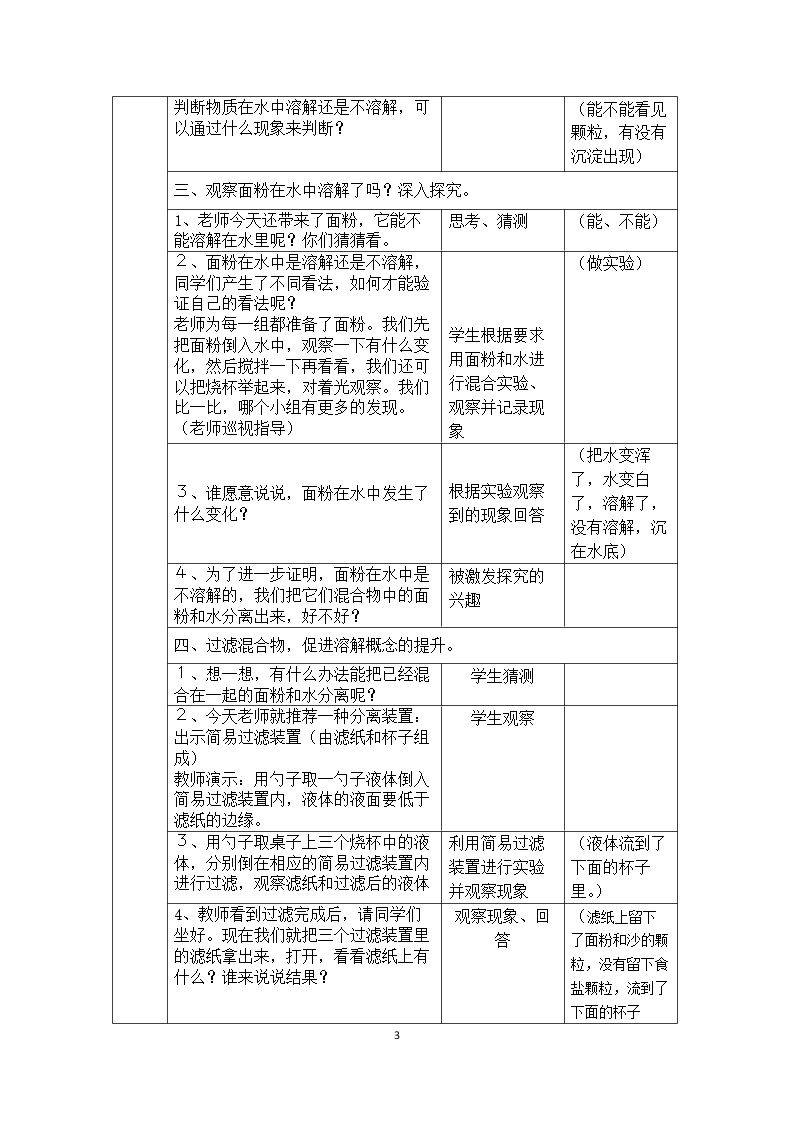 |  | 判断物质在水中溶解还是不溶解，可以通过什么现象来判断？ |  | （能不能看见颗粒，有没有沉淀出现） |
|---|---|---|---|
|  | 三、观察面粉在水中溶解了吗？深入探究。 |  |  |
|  | 1、老师今天还带来了面粉，它能不能溶解在水里呢？你们猜猜看。 | 思考、猜测 | （能、不能） |
|  | 2、面粉在水中是溶解还是不溶解，同学们产生了不同看法，如何才能验证自己的看法呢？老师为每一组都准备了面粉。我们先把面粉倒入水中，观察一下有什么变化，然后搅拌一下再看看，我们还可以把烧杯举起来，对着光观察。我们比一比，哪个小组有更多的发现。（老师巡视指导） | 学生根据要求用面粉和水进行混合实验、观察并记录现象 | （做实验） |
|  | 3、谁愿意说说，面粉在水中发生了什么变化？ | 根据实验观察到的现象回答 | （把水变浑了，水变白了，溶解了，没有溶解，沉在水底） |
|  | 4、为了进一步证明，面粉在水中是不溶解的，我们把它们混合物中的面粉和水分离出来，好不好？ | 被激发探究的兴趣 |  |
|  | 四、过滤混合物，促进溶解概念的提升。 |  |  |
|  | 1、想一想，有什么办法能把已经混合在一起的面粉和水分离呢？ | 学生猜测 |  |
|  | 2、今天老师就推荐一种分离装置：出示简易过滤装置（由滤纸和杯子组成）教师演示：用勺子取一勺子液体倒入简易过滤装置内，液体的液面要低于滤纸的边缘。 | 学生观察 |  |
|  | 3、用勺子取桌子上三个烧杯中的液体，分别倒在相应的简易过滤装置内进行过滤，观察滤纸和过滤后的液体 | 利用简易过滤装置进行实验并观察现象 | （液体流到了下面的杯子里。） |
|  | 4、教师看到过滤完成后，请同学们坐好。现在我们就把三个过滤装置里的滤纸拿出来，打开，看看滤纸上有什么？谁来说说结果？ | 观察现象、回答 | （滤纸上留下了面粉和沙的颗粒，没有留下食盐颗粒，流到了下面的杯子 |

3